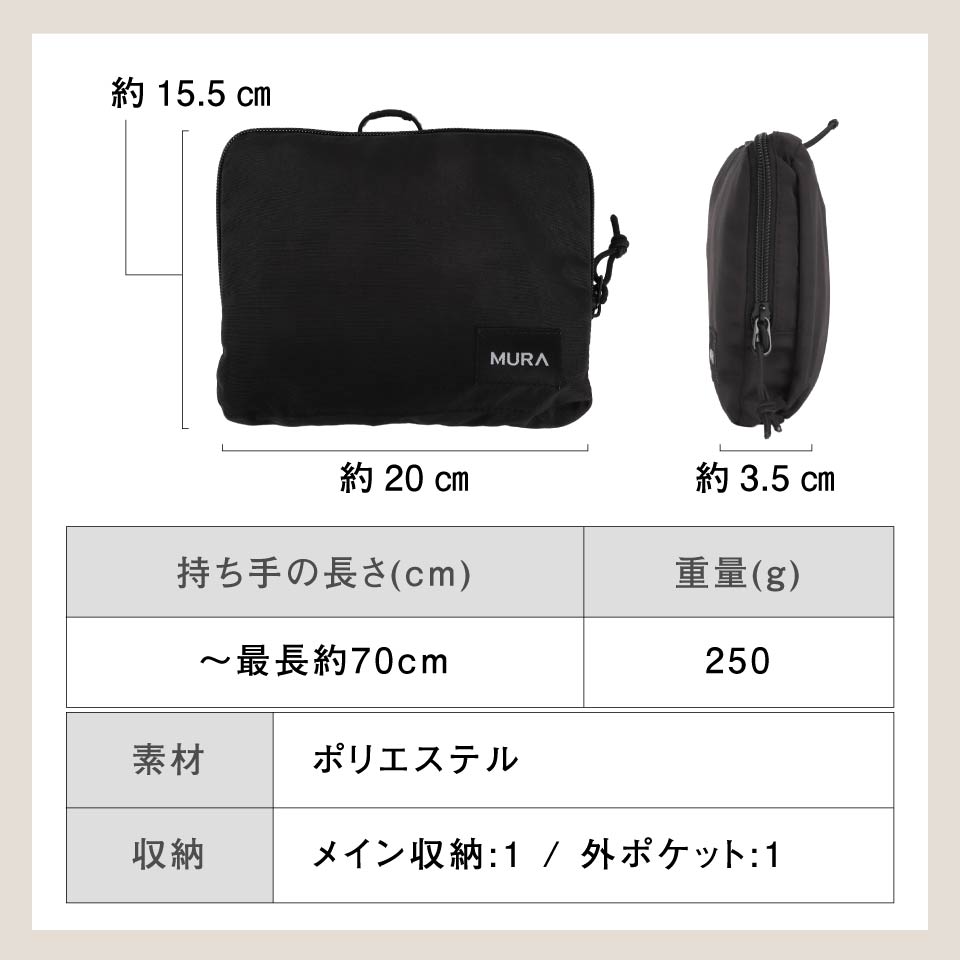 約 15.5 ㎝

MURA

約 20 ㎝

約 3.5 ㎝

| 持ち手の長さ(cm) | 重量(g) |
|---|---|
| ～最長約70cm | 250 |

| 素材 | ポリエステル |
|---|---|
| 収納 | メイン収納:1 / 外ポケット:1 |